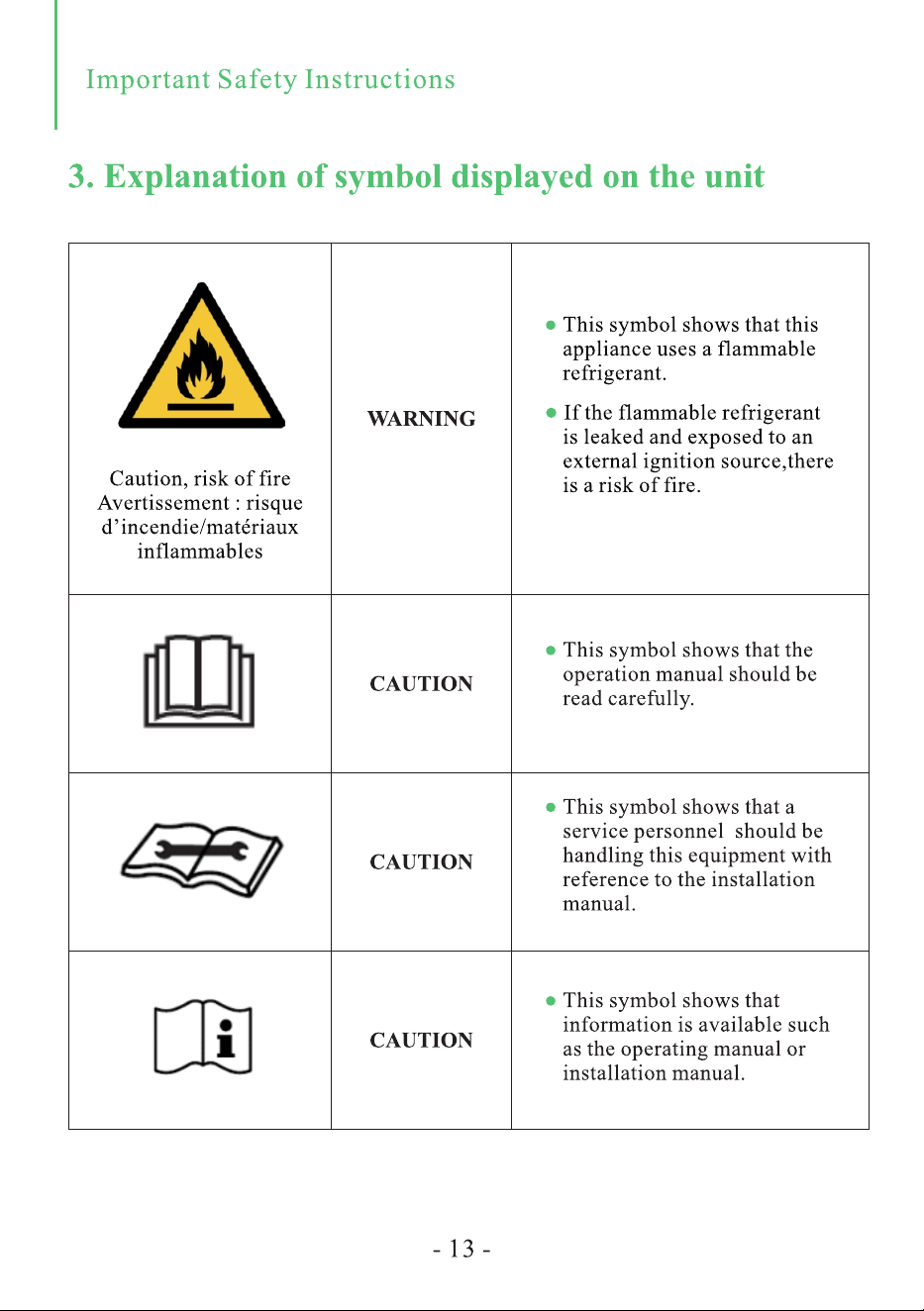 Important Safety Instructions

3. Explanation of symbol displayed on the unit

| Caution, risk of fire Avertissement : risque d'incendie/matériaux inflammables | WARNING | • This symbol shows that this appliance uses a flammable refrigerant. • If the flammable refrigerant is leaked and exposed to an external ignition source,there is a risk of fire. |
|---|---|---|
|  | CAUTION | • This symbol shows that the operation manual should be read carefully. |
|  | CAUTION | • This symbol shows that a service personnel should be handling this equipment with reference to the installation manual. |
|  | CAUTION | • This symbol shows that information is available such as the operating manual or installation manual. |

- 13 -